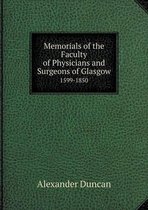 Memorials of the Faculty of Physicians and Surgeons of Glasgow
1599-1850

Alexander Duncan